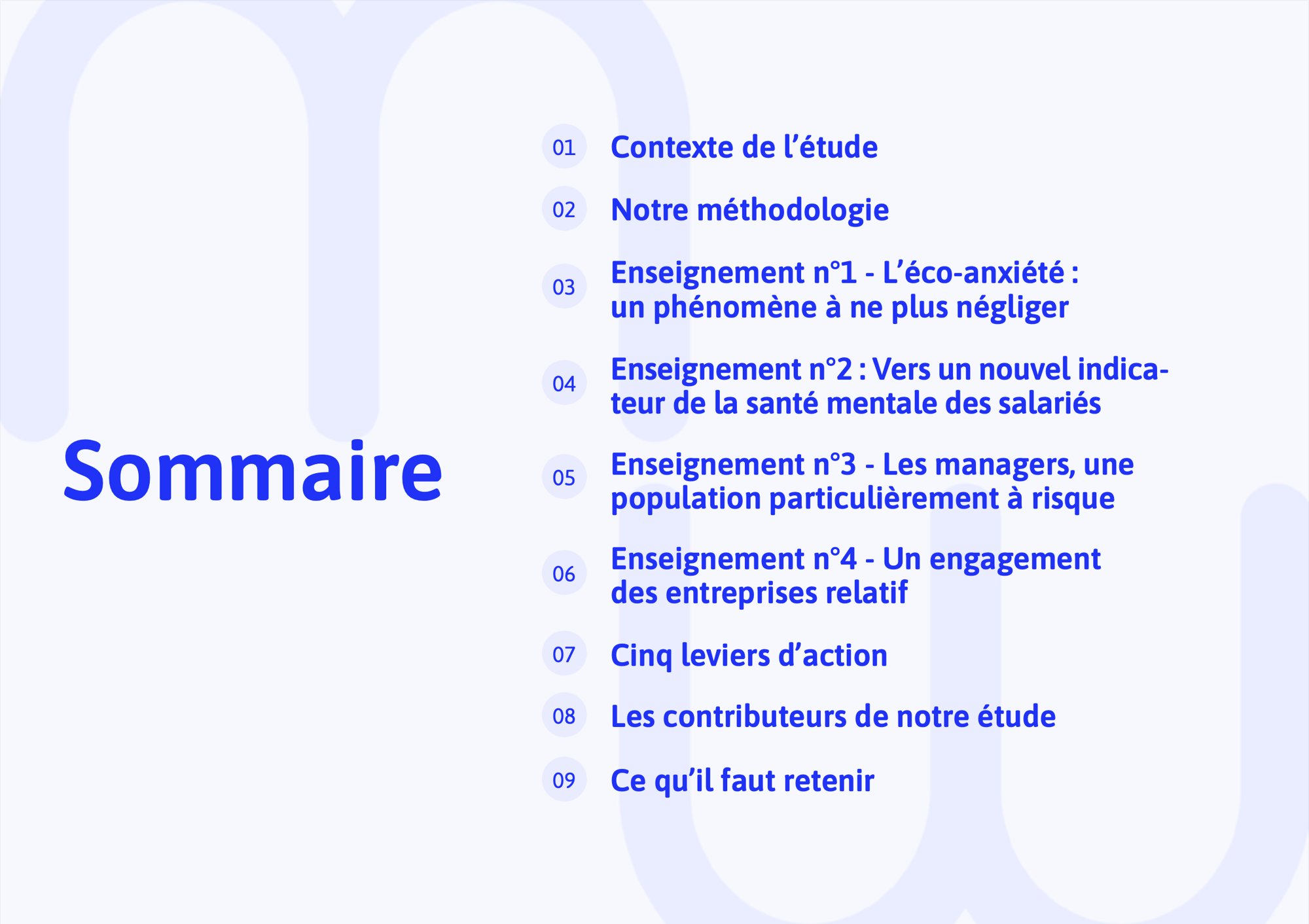 Sommaire

01 Contexte de l'étude

02 Notre méthodologie

03 Enseignement n°1 - L'éco-anxiété : un phénomène à ne plus négliger

04 Enseignement n°2 : Vers un nouvel indicateur de la santé mentale des salariés

05 Enseignement n°3 - Les managers, une population particulièrement à risque

06 Enseignement n°4 - Un engagement des entreprises relatif

07 Cinq leviers d'action

08 Les contributeurs de notre étude

09 Ce qu'il faut retenir